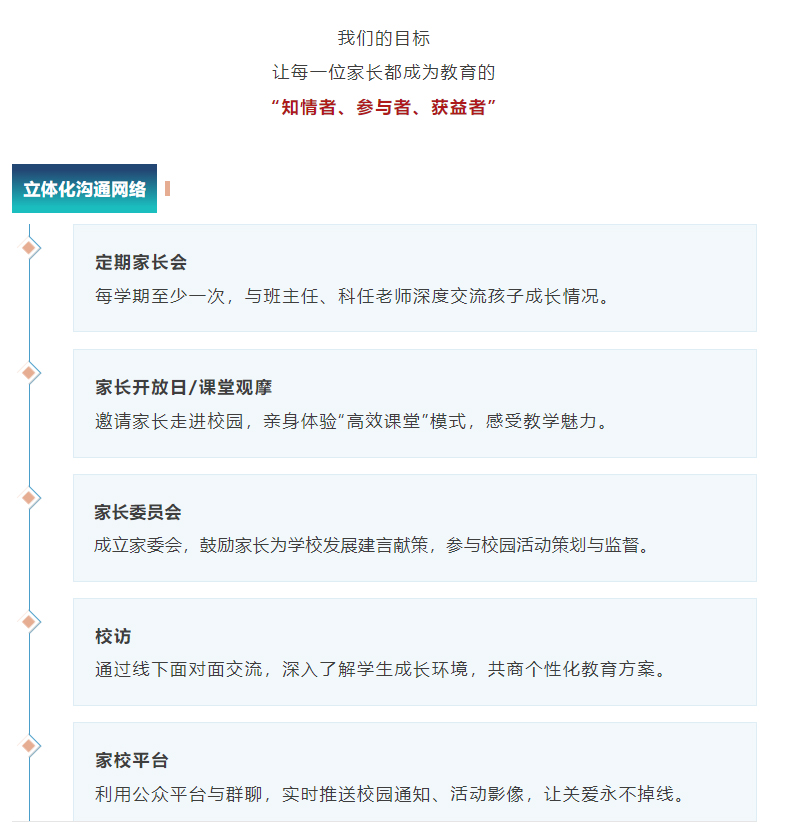 我们的目标
让每一位家长都成为教育的
“知情者、参与者、获益者”

立体化沟通网络

定期家长会
每学期至少一次，与班主任、科任老师深度交流孩子成长情况。

家长开放日/课堂观摩
邀请家长走进校园，亲身体验“高效课堂”模式，感受教学魅力。

家长委员会
成立家委会，鼓励家长为学校发展建言献策，参与校园活动策划与监督。

校访
通过线下面对面交流，深入了解学生成长环境，共商个性化教育方案。

家校平台
利用公众平台与群聊，实时推送校园通知、活动影像，让关爱永不掉线。